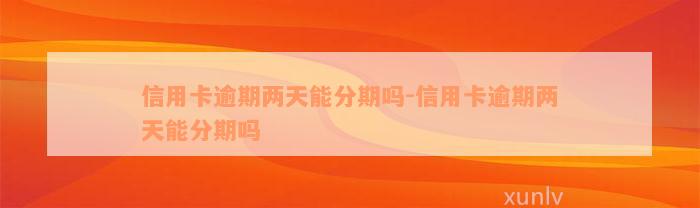 信用卡逾期两天能分期吗-信用卡逾期两天能分期吗

xunlv